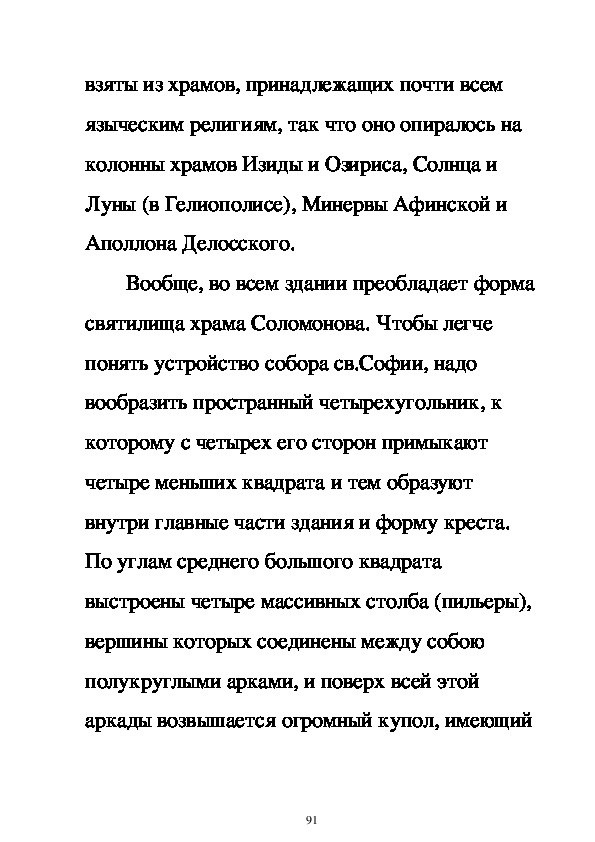 взяты из храмов, принадлежащих почти всем языческим религиям, так что оно опиралось на колонны храмов Изиды и Озириса, Солнца и Луны (в Гелиополисе), Минервы Афинской и Аполлона Делосского.

Вообще, во всем здании преобладает форма святилища храма Соломонова. Чтобы легче понять устройство собора св.Софии, надо вообразить пространный четырехугольник, к которому с четырех его сторон примыкают четыре меньших квадрата и тем образуют внутри главные части здания и форму креста. По углам среднего большого квадрата выстроены четыре массивных столба (пильеры), вершины которых соединены между собою полукруглыми арками, и поверх всей этой аркады возвышается огромный купол, имеющий

91